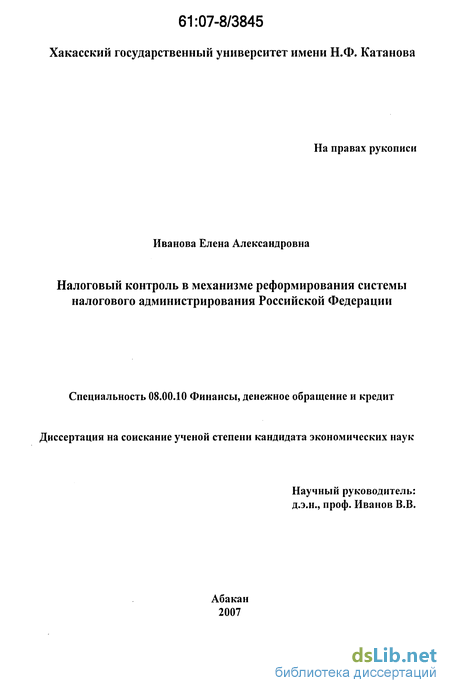 61:07-8/3845

Хакасский государственный университет имени Н.Ф. Катанова

На правах рукописи

Иванова Елена Александровна

Налоговый контроль в механизме реформирования системы налогового администрирования Российской Федерации

Специальность 08.00.10 Финансы, денежное обращение и кредит

Диссертация на соискание ученой степени кандидата экономических наук

Научный руководитель:
д.э.н., проф. Иванов В.В.

Абакан
2007

dsLib.net
библиотека диссертаций